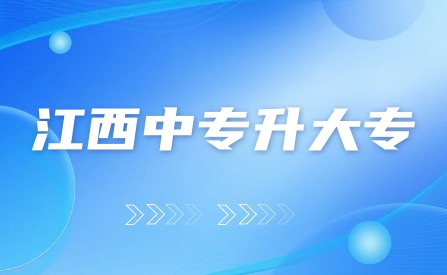 江西中专升大专